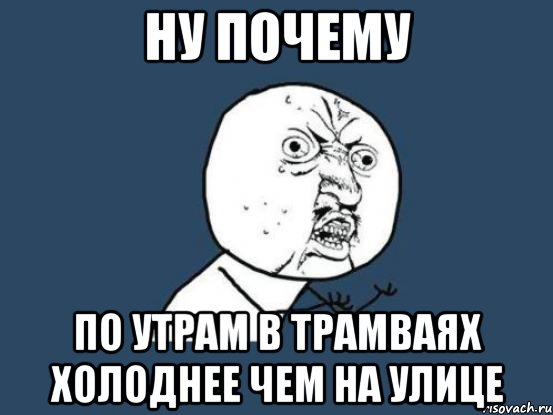 НУ ПОЧЕМУ

ПО УТРАМ В ТРАМВАЯХ ХОЛОДНЕЕ ЧЕМ НА УЛИЦЕ

risovach.ru